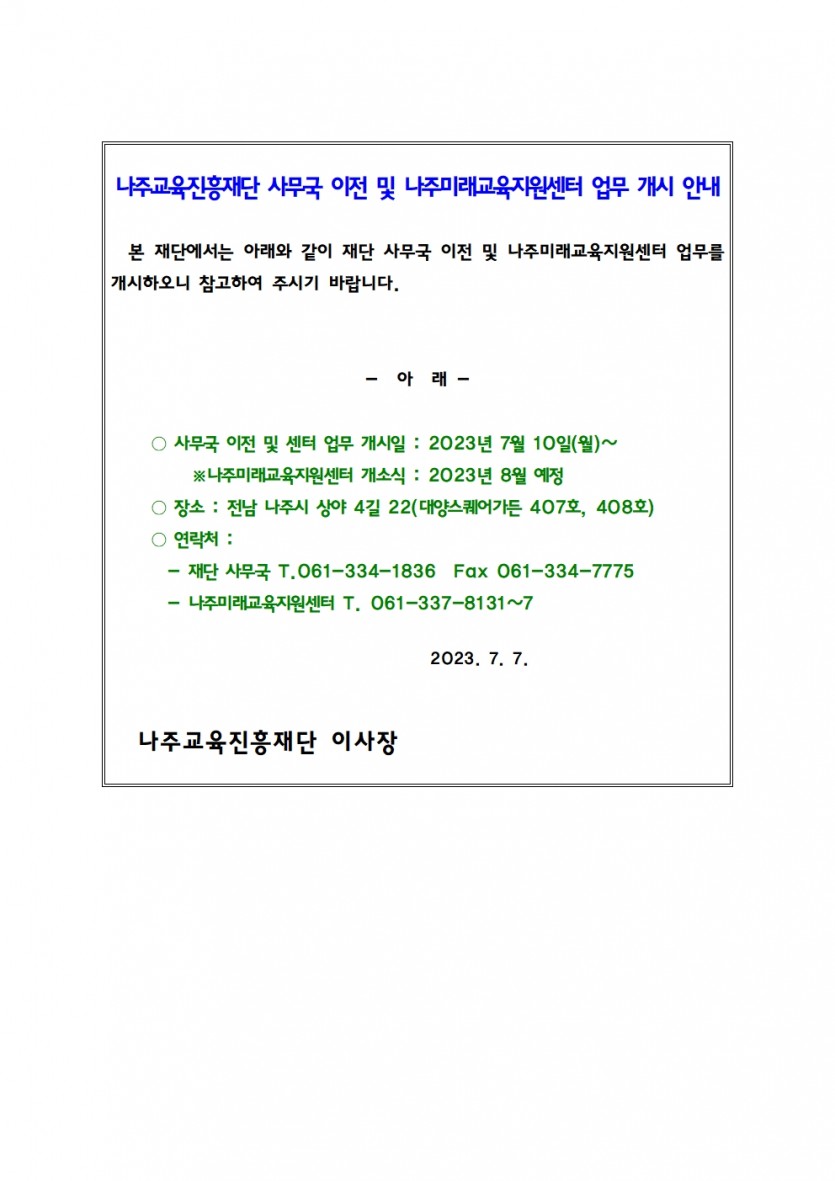 나주교육진흥재단 사무국 이전 및 나주미래교육지원센터 업무 개시 안내

본 재단에서는 아래와 같이 재단 사무국 이전 및 나주미래교육지원센터 업무를 개시하오니 참고하여 주시기 바랍니다.

- 아 래 -

○ 사무국 이전 및 센터 업무 개시일 : 2023년 7월 10일(월)~
※나주미래교육지원센터 개소식 : 2023년 8월 예정
○ 장소 : 전남 나주시 상야 4길 22(대양스퀘어가든 407호, 408호)
○ 연락처 :
- 재단 사무국 T.061-334-1836 Fax 061-334-7775
- 나주미래교육지원센터 T. 061-337-8131~7

2023. 7. 7.

나주교육진흥재단 이사장